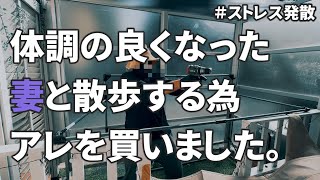 ＃ストレス発散

体調の良くなった
妻と散歩する為
アレを買いました。